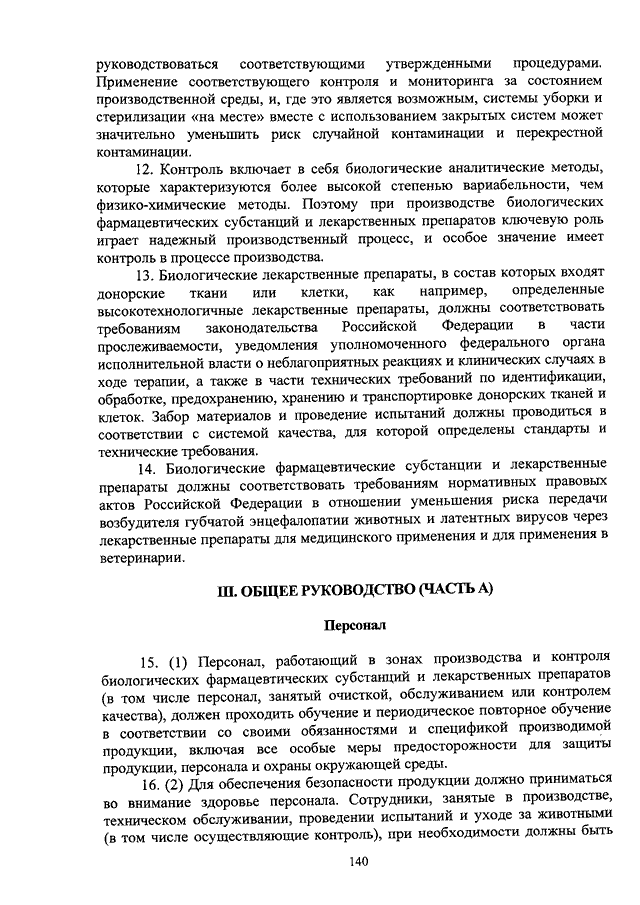 руководствоваться соответствующими утвержденными процедурами. Применение соответствующего контроля и мониторинга за состоянием производственной среды, и, где это является возможным, системы уборки и стерилизации «на месте» вместе с использованием закрытых систем может значительно уменьшить риск случайной контаминации и перекрестной контаминации.

12. Контроль включает в себя биологические аналитические методы, которые характеризуются более высокой степенью вариабельности, чем физико-химические методы. Поэтому при производстве биологических фармацевтических субстанций и лекарственных препаратов ключевую роль играет надежный производственный процесс, и особое значение имеет контроль в процессе производства.

13. Биологические лекарственные препараты, в состав которых входят донорские ткани или клетки, как например, определенные высокотехнологичные лекарственные препараты, должны соответствовать требованиям законодательства Российской Федерации в части прослеживаемости, уведомления уполномоченного федерального органа исполнительной власти о неблагоприятных реакциях и клинических случаях в ходе терапии, а также в части технических требований по идентификации, обработке, предохранению, хранению и транспортировке донорских тканей и клеток. Забор материалов и проведение испытаний должны проводиться в соответствии с системой качества, для которой определены стандарты и технические требования.

14. Биологические фармацевтические субстанции и лекарственные препараты должны соответствовать требованиям нормативных правовых актов Российской Федерации в отношении уменьшения риска передачи возбудителя губчатой энцефалопатии животных и латентных вирусов через лекарственные препараты для медицинского применения и для применения в ветеринарии.

III. ОБЩЕЕ РУКОВОДСТВО (ЧАСТЬ А)

Персонал

15. (1) Персонал, работающий в зонах производства и контроля биологических фармацевтических субстанций и лекарственных препаратов (в том числе персонал, занятый очисткой, обслуживанием или контролем качества), должен проходить обучение и периодическое повторное обучение в соответствии со своими обязанностями и спецификой производимой продукции, включая все особые меры предосторожности для защиты продукции, персонала и охраны окружающей среды.

16. (2) Для обеспечения безопасности продукции должно приниматься во внимание здоровье персонала. Сотрудники, занятые в производстве, техническом обслуживании, проведении испытаний и уходе за животными (в том числе осуществляющие контроль), при необходимости должны быть

140